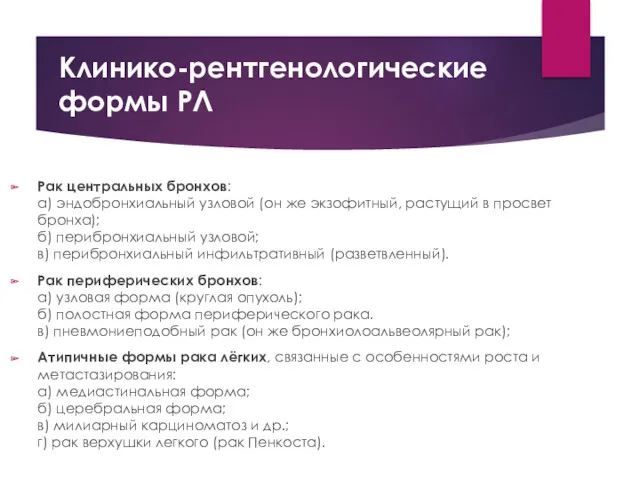 Клинико-рентгенологические формы РЛ

Рак центральных бронхов:
а) эндобронхиальный узловой (он же экзофитный, растущий в просвет бронха);
б) перибронхиальный узловой;
в) перибронхиальный инфильтративный (разветвленный).

Рак периферических бронхов:
а) узловая форма (круглая опухоль);
б) полостная форма периферического рака.
в) пневмониеподобный рак (он же бронхиолоальвеолярный рак);

Атипичные формы рака лёгких, связанные с особенностями роста и метастазирования:
а) медиастинальная форма;
б) церебральная форма;
в) милиарный карциноматоз и др.;
г) рак верхушки легкого (рак Пенкоста).